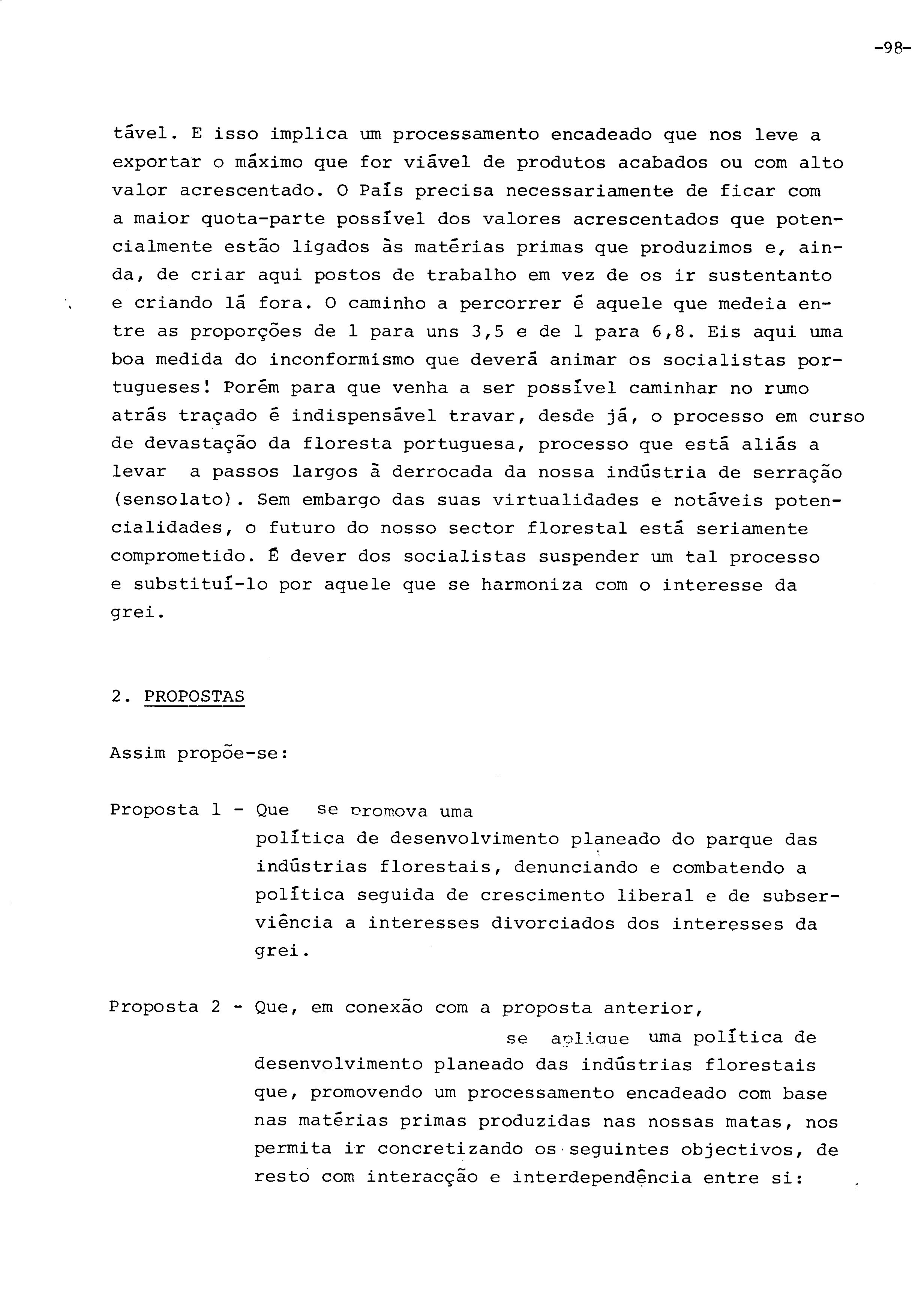 -98-

tável. E isso implica um processamento encadeado que nos leve a exportar o máximo que for viável de produtos acabados ou com alto valor acrescentado. O País precisa necessariamente de ficar com a maior quota-parte possível dos valores acrescentados que potencialmente estão ligados às matérias primas que produzimos e, ainda, de criar aqui postos de trabalho em vez de os ir sustentanto e criando lá fora. O caminho a percorrer é aquele que medeia entre as proporções de 1 para uns 3,5 e de 1 para 6,8. Eis aqui uma boa medida do inconformismo que deverá animar os socialistas portugueses! Porém para que venha a ser possível caminhar no rumo atrás traçado é indispensável travar, desde já, o processo em curso de devastação da floresta portuguesa, processo que está aliás a levar a passos largos à derrocada da nossa indústria de serração (sensolato). Sem embargo das suas virtualidades e notáveis potencialidades, o futuro do nosso sector florestal está seriamente comprometido. É dever dos socialistas suspender um tal processo e substituí-lo por aquele que se harmoniza com o interesse da grei.

2. PROPOSTAS

Assim propõe-se:

Proposta 1 - Que se promova uma política de desenvolvimento planeado do parque das indústrias florestais, denunciando e combatendo a política seguida de crescimento liberal e de subserviência a interesses divorciados dos interesses da grei.

Proposta 2 - Que, em conexão com a proposta anterior, se aplique uma política de desenvolvimento planeado das indústrias florestais que, promovendo um processamento encadeado com base nas matérias primas produzidas nas nossas matas, nos permita ir concretizando os seguintes objectivos, de resto com interacção e interdependência entre si: